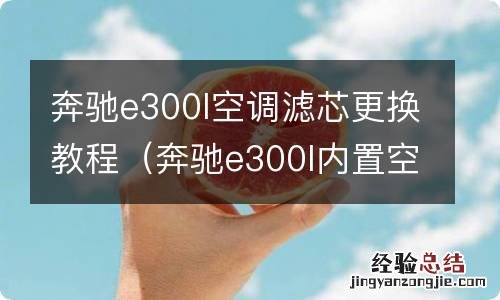 奔驰e300l空调滤芯更换教程（奔驰e300l内置空

经验总结
jingyanzongjie.com